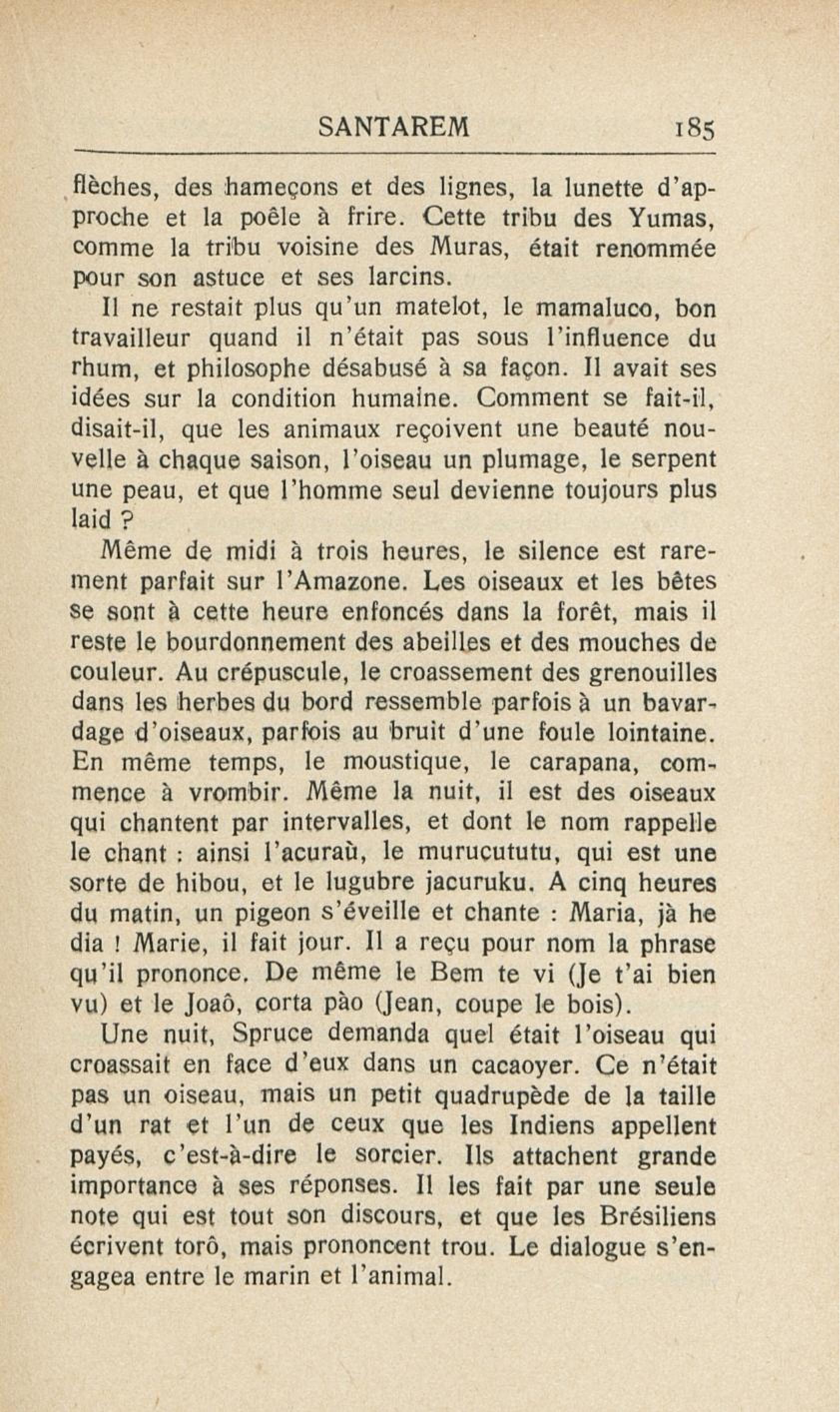 SANTAREM 185

flèches, des hameçons et des lignes, la lunette d'approche et la poêle à frire. Cette tribu des Yumas, comme la tribu voisine des Muras, était renommée pour son astuce et ses larcins.

Il ne restait plus qu'un matelot, le mamaluco, bon travailleur quand il n'était pas sous l'influence du rhum, et philosophe désabusé à sa façon. Il avait ses idées sur la condition humaine. Comment se fait-il, disait-il, que les animaux reçoivent une beauté nouvelle à chaque saison, l'oiseau un plumage, le serpent une peau, et que l'homme seul devienne toujours plus laid ?

Même de midi à trois heures, le silence est rarement parfait sur l'Amazone. Les oiseaux et les bêtes se sont à cette heure enfoncés dans la forêt, mais il reste le bourdonnement des abeilles et des mouches de couleur. Au crépuscule, le croassement des grenouilles dans les herbes du bord ressemble parfois à un bavardage d'oiseaux, parfois au bruit d'une foule lointaine. En même temps, le moustique, le carapana, commence à vrombir. Même la nuit, il est des oiseaux qui chantent par intervalles, et dont le nom rappelle le chant : ainsi l'acuraù, le murucututu, qui est une sorte de hibou, et le lugubre jacuruku. A cinq heures du matin, un pigeon s'éveille et chante : Maria, jà he dia ! Marie, il fait jour. Il a reçu pour nom la phrase qu'il prononce. De même le Bem te vi (Je t'ai bien vu) et le Joaô, corta pào (Jean, coupe le bois).

Une nuit, Spruce demanda quel était l'oiseau qui croassait en face d'eux dans un cacaoyer. Ce n'était pas un oiseau, mais un petit quadrupède de la taille d'un rat et l'un de ceux que les Indiens appellent payés, c'est-à-dire le sorcier. Ils attachent grande importance à ses réponses. Il les fait par une seule note qui est tout son discours, et que les Brésiliens écrivent torô, mais prononcent trou. Le dialogue s'engagea entre le marin et l'animal.